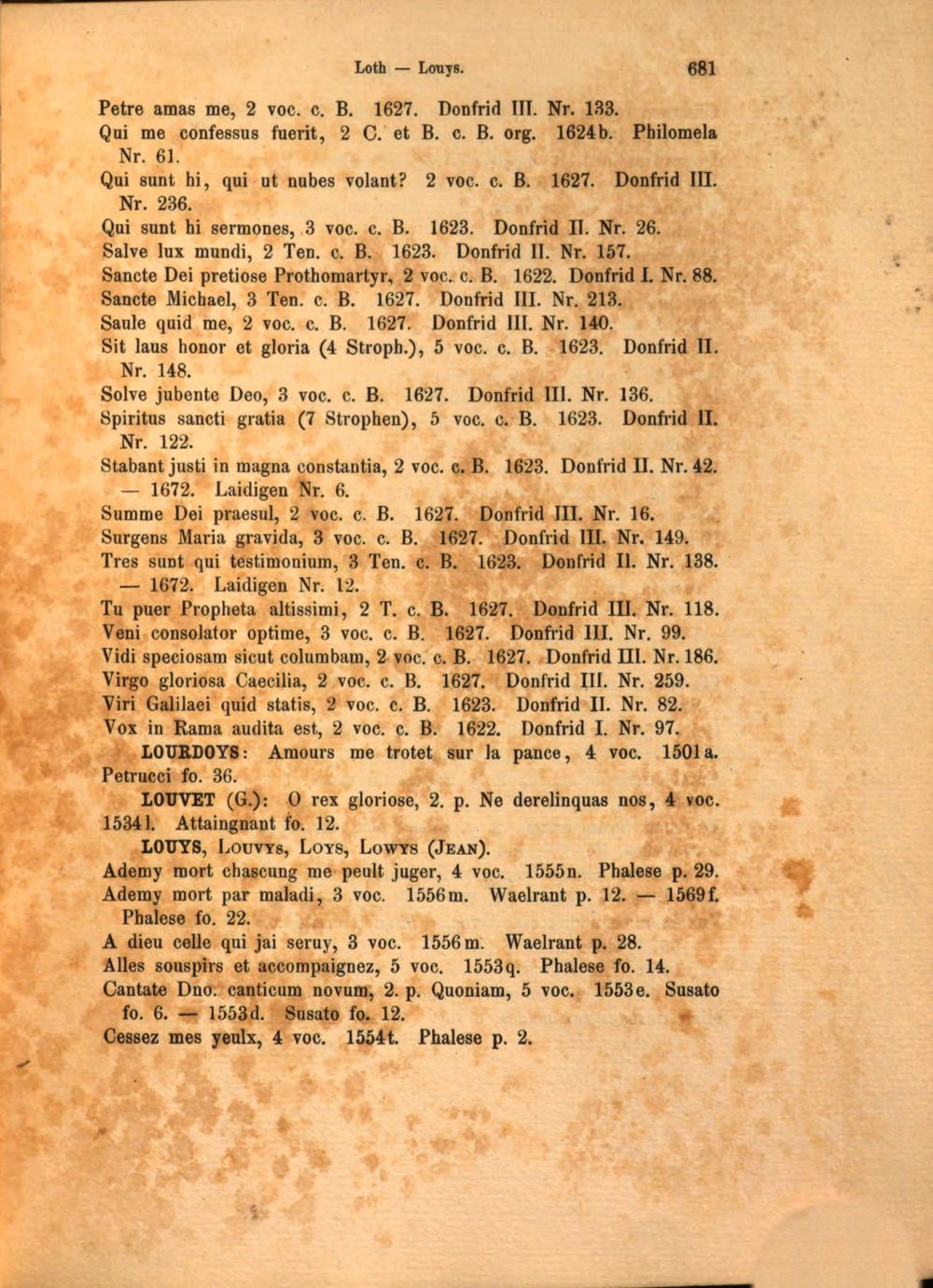 Loth — Louys. 681

Petre amas me, 2 voc. c. B. 1627. Donfrid III. Nr. 133.

Qui me confessus fuerit, 2 C. et B. c. B. org. 1624b. Philomela Nr. 61.

Qui sunt hi, qui ut nubes volant? 2 voc. c. B. 1627. Donfrid III. Nr. 236.

Qui sunt hi sermones, 3 voc. c. B. 1623. Donfrid II. Nr. 26.

Salve lux mundi, 2 Ten. c. B. 1623. Donfrid II. Nr. 157.

Sancte Dei pretiose Prothomartyr, 2 voc. c. B. 1622. Donfrid I. Nr. 88.

Sancte Michael, 3 Ten. c. B. 1627. Donfrid III. Nr. 213.

Saule quid me, 2 voc. c. B. 1627. Donfrid III. Nr. 140.

Sit laus honor et gloria (4 Stroph.), 5 voc. c. B. 1623. Donfrid II. Nr. 148.

Solve jubente Deo, 3 voc. c. B. 1627. Donfrid III. Nr. 136.

Spiritus sancti gratia (7 Strophen), 5 voc. c. B. 1623. Donfrid II. Nr. 122.

Stabant justi in magna constantia, 2 voc. c. B. 1623. Donfrid II. Nr. 42. — 1672. Laidigen Nr. 6.

Summe Dei praesul, 2 voc. c. B. 1627. Donfrid III. Nr. 16.

Surgens Maria gravida, 3 voc. c. B. 1627. Donfrid III. Nr. 149.

Tres sunt qui testimonium, 3 Ten. c. B. 1623. Donfrid II. Nr. 138. — 1672. Laidigen Nr. 12.

Tu puer Propheta altissimi, 2 T. c. B. 1627. Donfrid III. Nr. 118.

Veni consolator optime, 3 voc. c. B. 1627. Donfrid III. Nr. 99.

Vidi speciosam sicut columbam, 2 voc. c. B. 1627. Donfrid III. Nr. 186.

Virgo gloriosa Caecilia, 2 voc. c. B. 1627. Donfrid III. Nr. 259.

Viri Galilaei quid statis, 2 voc. c. B. 1623. Donfrid II. Nr. 82.

Vox in Rama audita est, 2 voc. c. B. 1622. Donfrid I. Nr. 97.

LOURDOYS: Amours me trotet sur la pance, 4 voc. 1501a. Petrucci fo. 36.

LOUVET (G.): O rex gloriose, 2. p. Ne derelinquas nos, 4 voc. 1534l. Attaingnant fo. 12.

LOUYS, Louvys, Loys, Lowys (Jean).

Ademy mort chascung me peult juger, 4 voc. 1555n. Phalese p. 29.

Ademy mort par maladi, 3 voc. 1556m. Waelrant p. 12. — 1569f. Phalese fo. 22.

A dieu celle qui jai seruy, 3 voc. 1556m. Waelrant p. 28.

Alles souspirs et accompaignez, 5 voc. 1553q. Phalese fo. 14.

Cantate Dno. canticum novum, 2. p. Quoniam, 5 voc. 1553e. Susato fo. 6. — 1553d. Susato fo. 12.

Cessez mes yeulx, 4 voc. 1554t. Phalese p. 2.